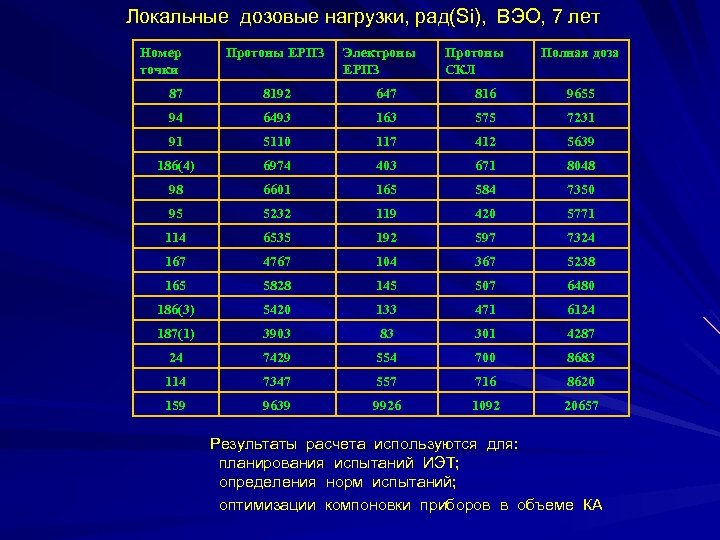 Локальные дозовые нагрузки, рад(Si), ВЭО, 7 лет

| Номер точки | Протоны ЕРПЗ | Электроны ЕРПЗ | Протоны СКЛ | Полная доза |
|---|---|---|---|---|
| 87 | 8192 | 647 | 816 | 9655 |
| 94 | 6493 | 163 | 575 | 7231 |
| 91 | 5110 | 117 | 412 | 5639 |
| 186(4) | 6974 | 403 | 671 | 8048 |
| 98 | 6601 | 165 | 584 | 7350 |
| 95 | 5232 | 119 | 420 | 5771 |
| 114 | 6535 | 192 | 597 | 7324 |
| 167 | 4767 | 104 | 367 | 5238 |
| 165 | 5828 | 145 | 507 | 6480 |
| 186(3) | 5420 | 133 | 471 | 6124 |
| 187(1) | 3903 | 83 | 301 | 4287 |
| 24 | 7429 | 554 | 700 | 8683 |
| 114 | 7347 | 557 | 716 | 8620 |
| 159 | 9639 | 9926 | 1092 | 20657 |

Результаты расчета используются для:
планирования испытаний ИЭТ;
определения норм испытаний;
оптимизации компоновки приборов в объеме КА